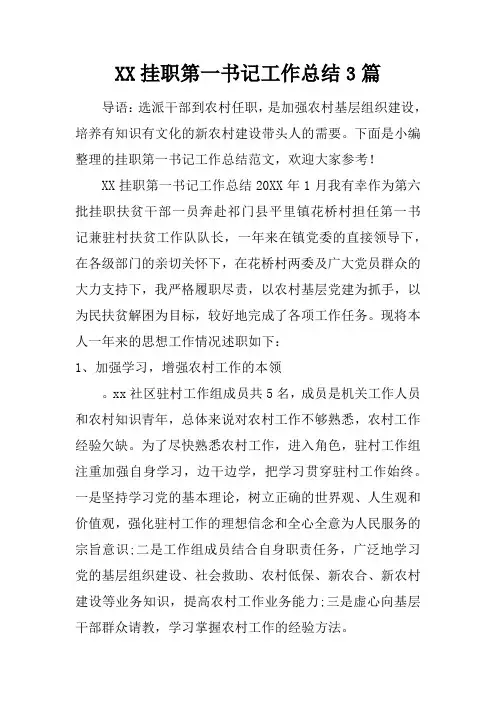 XX 挂职第一书记工作总结 3 篇

导语：选派干部到农村任职，是加强农村基层组织建设，培养有知识有文化的新农村建设带头人的需要。下面是小编整理的挂职第一书记工作总结范文，欢迎大家参考！

XX 挂职第一书记工作总结 20XX 年 1 月我有幸作为第六批挂职扶贫干部一员奔赴祁门县平里镇花桥村担任第一书记兼驻村扶贫工作队队长，一年来在镇党委的直接领导下，在各级部门的亲切关怀下，在花桥村两委及广大党员群众的大力支持下，我严格履职尽责，以农村基层党建为抓手，以为民扶贫解困为目标，较好地完成了各项工作任务。现将本人一年来的思想工作情况述职如下：

1、加强学习，增强农村工作的本领

。xx 社区驻村工作组成员共 5 名，成员是机关工作人员和农村知识青年，总体来说对农村工作不够熟悉，农村工作经验欠缺。为了尽快熟悉农村工作，进入角色，驻村工作组注重加强自身学习，边干边学，把学习贯穿驻村工作始终。一是坚持学习党的基本理论，树立正确的世界观、人生观和价值观，强化驻村工作的理想信念和全心全意为人民服务的宗旨意识；二是工作组成员结合自身职责任务，广泛地学习党的基层组织建设、社会救助、农村低保、新农合、新农村建设等业务知识，提高农村工作业务能力；三是虚心向基层干部群众请教，学习掌握农村工作的经验方法。